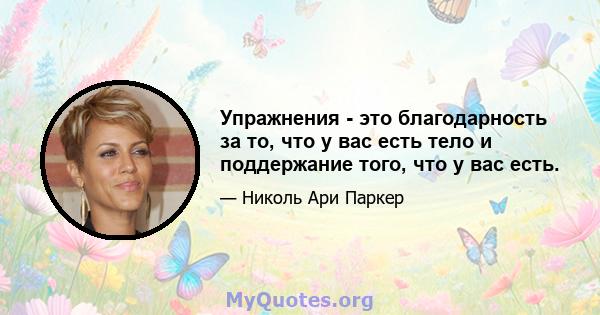 Упражнения - это благодарность за то, что у вас есть тело и поддержание того, что у вас есть.

— Николь Ари Паркер

MyQuotes.org